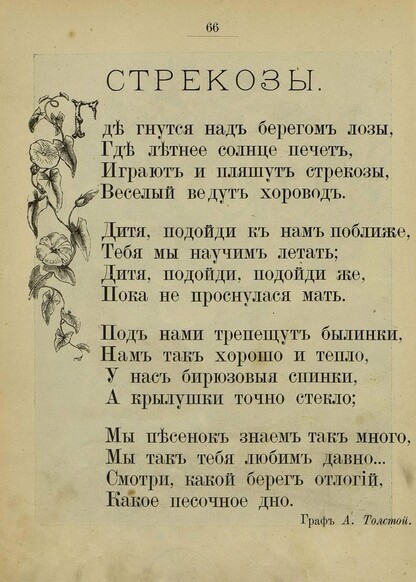 66

СТРЕКОЗЫ.

Гдѣ гнутся надъ берегомъ лозы,
Гдѣ лѣтнее солнце печетъ,
Играютъ и пляшутъ стрекозы,
Веселый ведутъ хороводъ.

Дитя, подойди къ намъ поближе,
Тебя мы научимъ летать;
Дитя, подойди, подойди же,
Пока не проснулася мать.

Подъ нами трепещутъ былинки,
Намъ такъ хорошо и тепло,
У насъ бирюзовыя спинки,
А крылушки точно стекло;

Мы пѣсенокъ знаемъ такъ много,
Мы такъ тебя любимъ давно...
Смотри, какой берегъ отлогій,
Какое песочное дно.

Графъ А. Толстой.